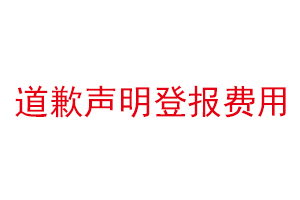 道歉声明登报费用